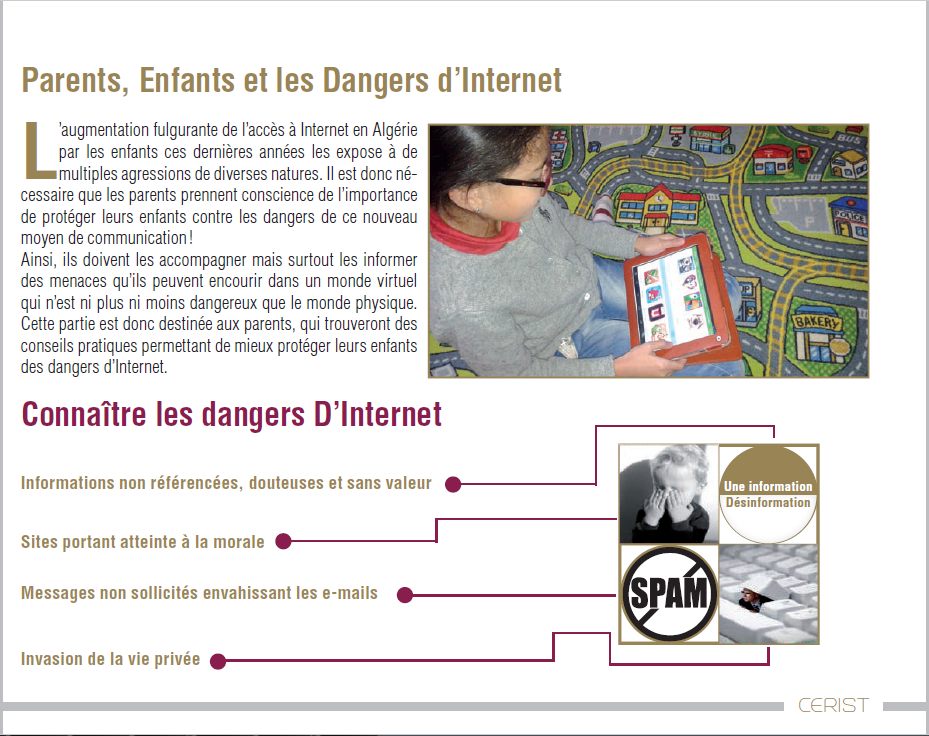 Parents, Enfants et les Dangers d'Internet

L'augmentation fulgurante de l'accès à Internet en Algérie par les enfants ces dernières années les expose à de multiples agressions de diverses natures. Il est donc nécessaire que les parents prennent conscience de l'importance de protéger leurs enfants contre les dangers de ce nouveau moyen de communication !
Ainsi, ils doivent les accompagner mais surtout les informer des menaces qu'ils peuvent encourir dans un monde virtuel qui n'est ni plus ni moins dangereux que le monde physique. Cette partie est donc destinée aux parents, qui trouveront des conseils pratiques permettant de mieux protéger leurs enfants des dangers d'Internet.

BAKERY

Connaître les dangers D'Internet

Informations non référencées, douteuses et sans valeur

Sites portant atteinte à la morale

Messages non sollicités envahissant les e-mails

Invasion de la vie privée

Une information
Désinformation

SPAM

CERIST